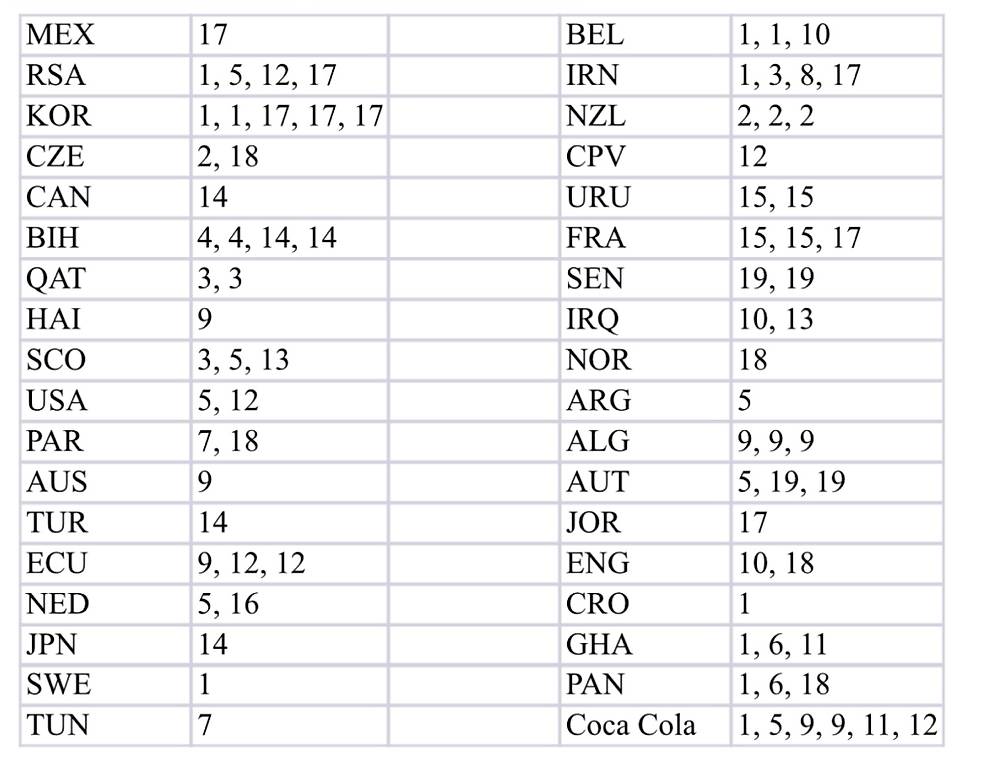 | MEX | 17 | | BEL | 1, 1, 10 |
|---|---|---|---|---|
| RSA | 1, 5, 12, 17 | | IRN | 1, 3, 8, 17 |
| KOR | 1, 1, 17, 17, 17 | | NZL | 2, 2, 2 |
| CZE | 2, 18 | | CPV | 12 |
| CAN | 14 | | URU | 15, 15 |
| BIH | 4, 4, 14, 14 | | FRA | 15, 15, 17 |
| QAT | 3, 3 | | SEN | 19, 19 |
| HAI | 9 | | IRQ | 10, 13 |
| SCO | 3, 5, 13 | | NOR | 18 |
| USA | 5, 12 | | ARG | 5 |
| PAR | 7, 18 | | ALG | 9, 9, 9 |
| AUS | 9 | | AUT | 5, 19, 19 |
| TUR | 14 | | JOR | 17 |
| ECU | 9, 12, 12 | | ENG | 10, 18 |
| NED | 5, 16 | | CRO | 1 |
| JPN | 14 | | GHA | 1, 6, 11 |
| SWE | 1 | | PAN | 1, 6, 18 |
| TUN | 7 | | Coca Cola | 1, 5, 9, 9, 11, 12 |